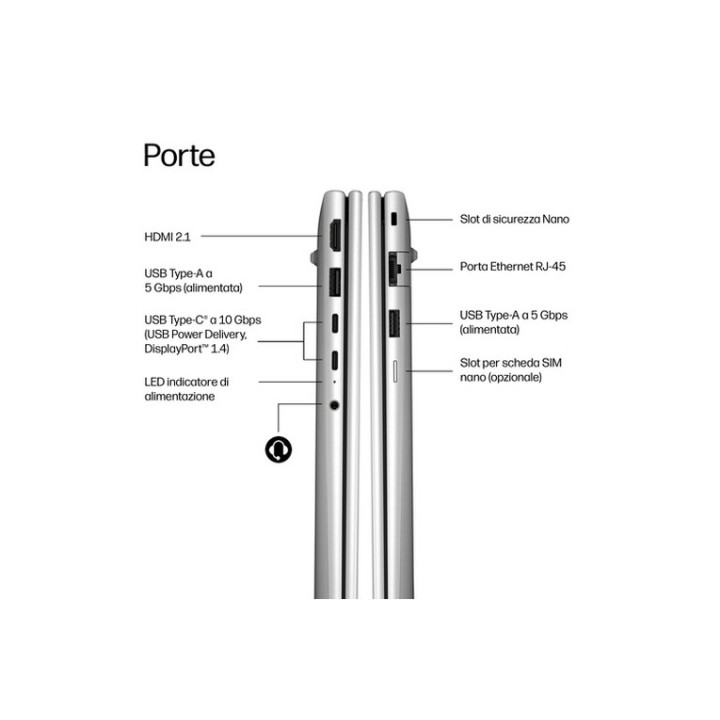 Porte

HDMI 2.1

USB Type-A a 5 Gbps (alimentata)

USB Type-C® a 10 Gbps (USB Power Delivery, DisplayPort™ 1.4)

LED indicatore di alimentazione

Slot di sicurezza Nano

Porta Ethernet RJ-45

USB Type-A a 5 Gbps (alimentata)

Slot per scheda SIM nano (opzionale)